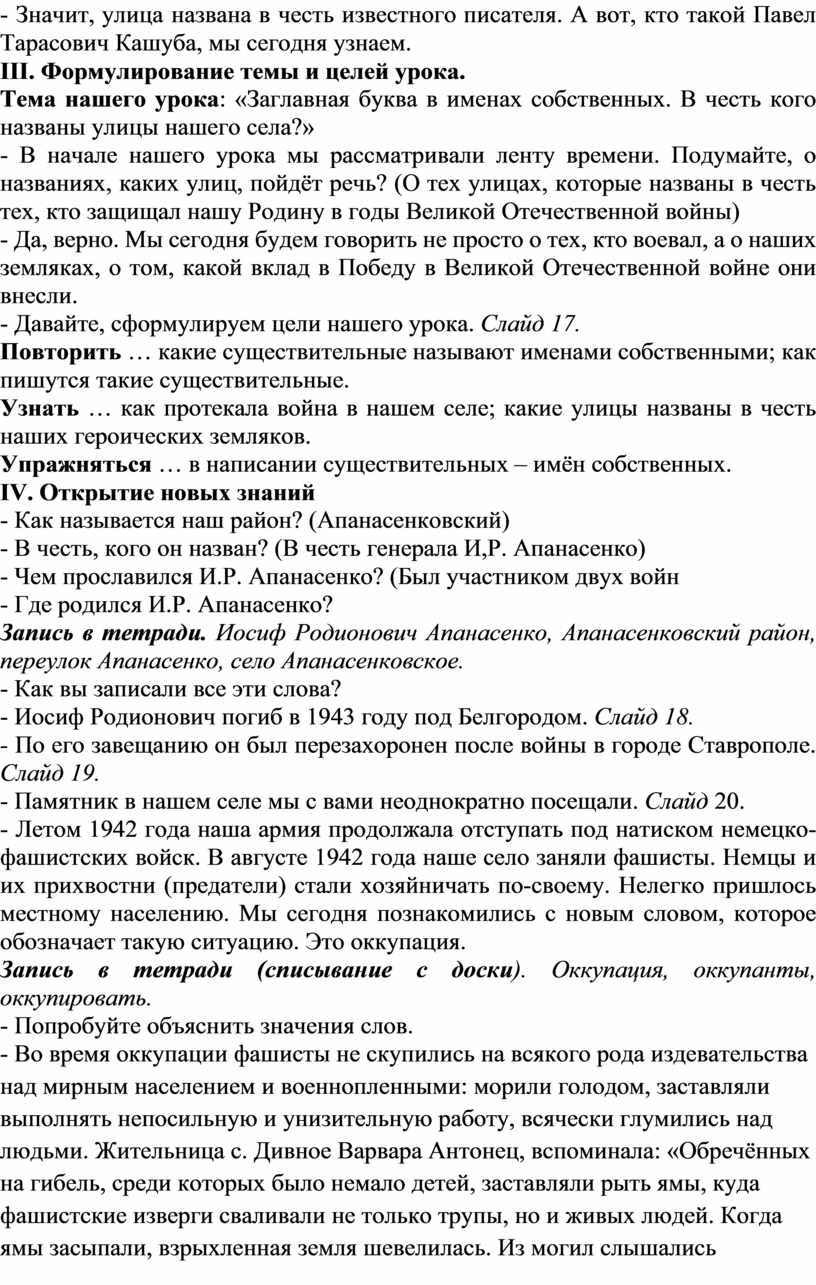 - Значит, улица названа в честь известного писателя. А вот, кто такой Павел Тарасович Кашуба, мы сегодня узнаем.
III. Формулирование темы и целей урока.
Тема нашего урока: «Заглавная буква в именах собственных. В честь кого названы улицы нашего села?»
- В начале нашего урока мы рассматривали ленту времени. Подумайте, о названиях, каких улиц, пойдёт речь? (О тех улицах, которые названы в честь тех, кто защищал нашу Родину в годы Великой Отечественной войны)
- Да, верно. Мы сегодня будем говорить не просто о тех, кто воевал, а о наших земляках, о том, какой вклад в Победу в Великой Отечественной войне они внесли.
- Давайте, сформулируем цели нашего урока. Слайд 17.
Повторить … какие существительные называют именами собственными; как пишутся такие существительные.
Узнать … как протекала война в нашем селе; какие улицы названы в честь наших героических земляков.
Упражняться … в написании существительных – имён собственных.
IV. Открытие новых знаний
- Как называется наш район? (Апанасенковский)
- В честь, кого он назван? (В честь генерала И,Р. Апанасенко)
- Чем прославился И.Р. Апанасенко? (Был участником двух войн
- Где родился И.Р. Апанасенко?
Запись в тетради. Иосиф Родионович Апанасенко, Апанасенковский район, переулок Апанасенко, село Апанасенковское.
- Как вы записали все эти слова?
- Иосиф Родионович погиб в 1943 году под Белгородом. Слайд 18.
- По его завещанию он был перезахоронен после войны в городе Ставрополе. Слайд 19.
- Памятник в нашем селе мы с вами неоднократно посещали. Слайд 20.
- Летом 1942 года наша армия продолжала отступать под натиском немецко-фашистских войск. В августе 1942 года наше село заняли фашисты. Немцы и их прихвостни (предатели) стали хозяйничать по-своему. Нелегко пришлось местному населению. Мы сегодня познакомились с новым словом, которое обозначает такую ситуацию. Это оккупация.
Запись в тетради (списывание с доски). Оккупация, оккупанты, оккупировать.
- Попробуйте объяснить значения слов.
- Во время оккупации фашисты не скупились на всякого рода издевательства над мирным населением и военнопленными: морили голодом, заставляли выполнять непосильную и унизительную работу, всячески глумились над людьми. Жительница с. Дивное Варвара Антонец, вспоминала: «Обречённых на гибель, среди которых было немало детей, заставляли рыть ямы, куда фашистские изверги сваливали не только трупы, но и живых людей. Когда ямы засыпали, взрыхленная земля шевелилась. Из могил слышались